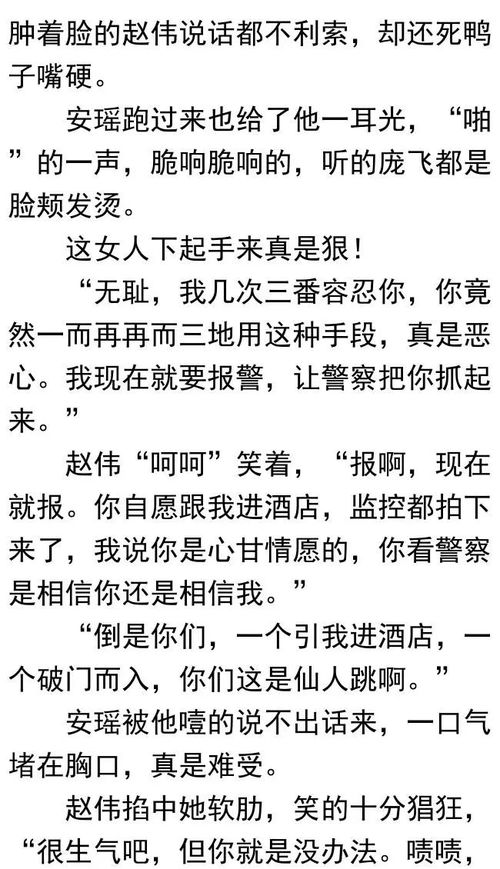 肿着脸的赵伟说话都不利索，却还死鸭子嘴硬。

安瑶跑过来也给了他一耳光，“啪”的一声，脆响脆响的，听的庞飞都是脸颊发烫。

这女人下起手来真是狠！

“无耻，我几次三番容忍你，你竟然一而再再而三地用这种手段，真是恶心。我现在就要报警，让警察把你抓起来。”

赵伟“呵呵”笑着，“报啊，现在就报。你自愿跟我进酒店，监控都拍下来了，我说你是心甘情愿的，你看警察是相信你还是相信我。”

“倒是你们，一个引我进酒店，一个破门而入，你们这是仙人跳啊。”

安瑶被他噎的说不出话来，一口气堵在胸口，真是难受。

赵伟掐中她软肋，笑的十分猖狂，“很生气吧，但你就是没办法。啧啧，